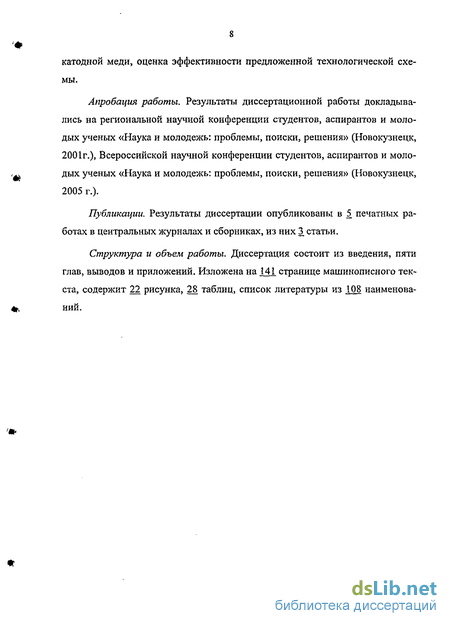 8

катодной меди, оценка эффективности предложенной технологической схемы.

Апробация работы. Результаты диссертационной работы докладывались на региональной научной конференции студентов, аспирантов и молодых ученых «Наука и молодежь: проблемы, поиски, решения» (Новокузнецк, 2001г.), Всероссийской научной конференции студентов, аспирантов и молодых ученых «Наука и молодежь: проблемы, поиски, решения» (Новокузнецк, 2005 г.).

Публикации. Результаты диссертации опубликованы в 5 печатных работах в центральных журналах и сборниках, из них 3 статьи.

Структура и объем работы. Диссертация состоит из введения, пяти глав, выводов и приложений. Изложена на 141 странице машинописного текста, содержит 22 рисунка, 28 таблиц, список литературы из 108 наименований.

dsLib.net
библиотека диссертаций